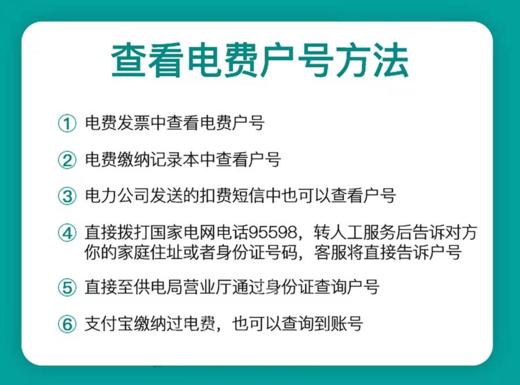 查看电费户号方法

① 电费发票中查看电费户号

② 电费缴纳记录本中查看户号

③ 电力公司发送的扣费短信中也可以查看户号

④ 直接拨打国家电网电话95598，转人工服务后告诉对方你的家庭住址或者身份证号码，客服将直接告诉户号

⑤ 直接至供电局营业厅通过身份证查询户号

⑥ 支付宝缴纳过电费，也可以查询到账号